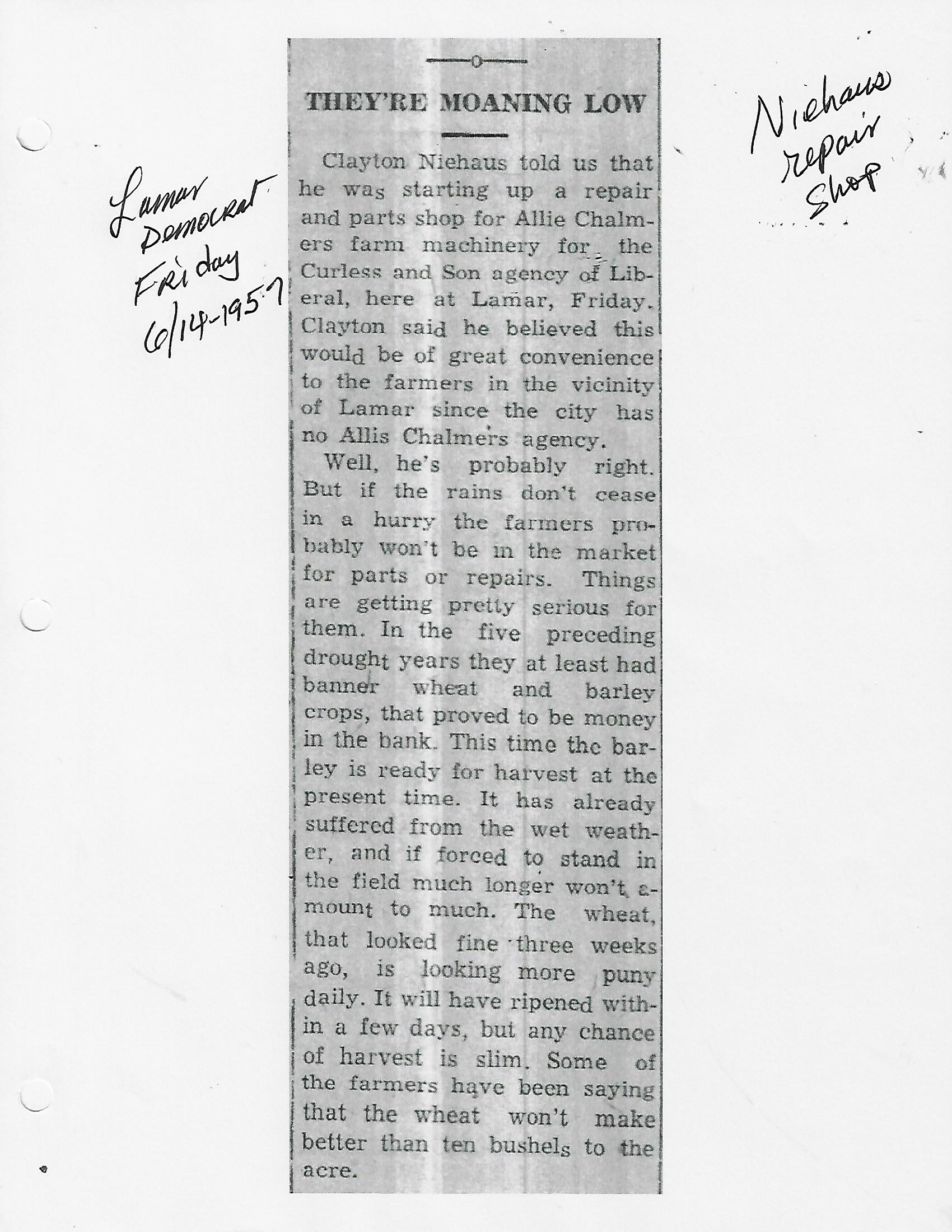 Lamar Democrat Friday 6/14-1957

THEY'RE MOANING LOW

Clayton Niehaus told us that he was starting up a repair and parts shop for Allie Chalmers farm machinery for the Curless and Son agency of Liberal, here at Lamar, Friday. Clayton said he believed this would be of great convenience to the farmers in the vicinity of Lamar since the city has no Allis Chalmers agency.

Well, he's probably right. But if the rains don't cease in a hurry the farmers probably won't be in the market for parts or repairs. Things are getting pretty serious for them. In the five preceding drought years they at least had banner wheat and barley crops, that proved to be money in the bank. This time the barley is ready for harvest at the present time. It has already suffered from the wet weather, and if forced to stand in the field much longer won't amount to much. The wheat, that looked fine three weeks ago, is looking more puny daily. It will have ripened within a few days, but any chance of harvest is slim. Some of the farmers have been saying that the wheat won't make better than ten bushels to the acre.

Niehaus repair Shop